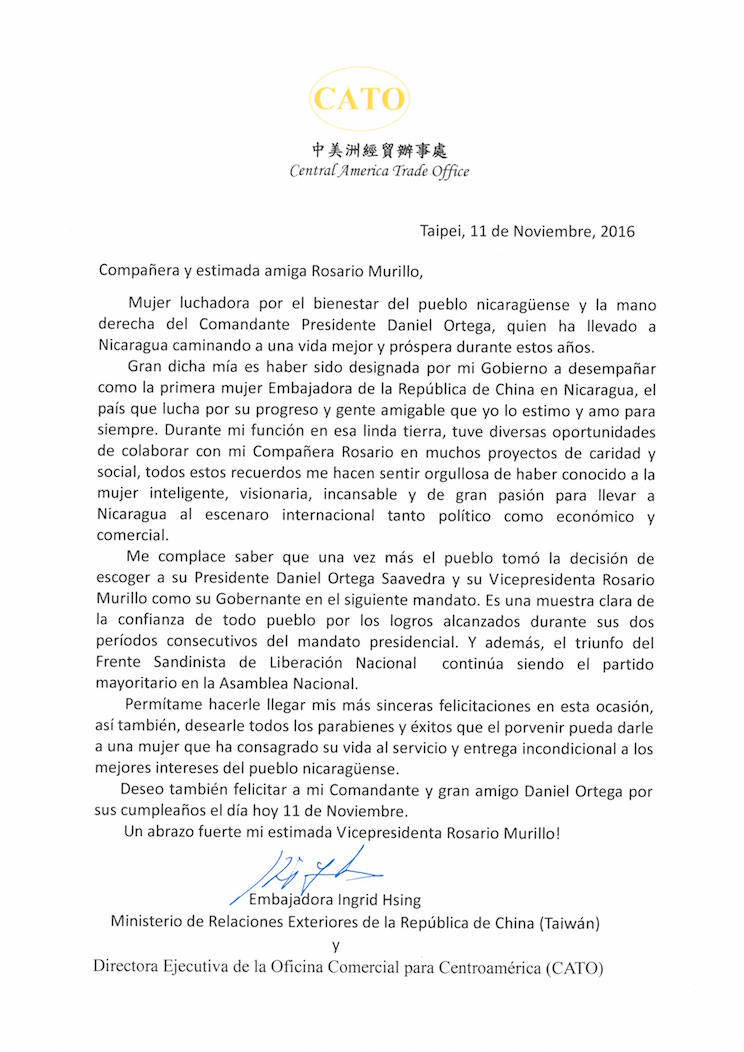 CATO

中美洲經貿辦事處
Central America Trade Office

Taipei, 11 de Noviembre, 2016

Compañera y estimada amiga Rosario Murillo,

Mujer luchadora por el bienestar del pueblo nicaragüense y la mano derecha del Comandante Presidente Daniel Ortega, quien ha llevado a Nicaragua caminando a una vida mejor y próspera durante estos años.

Gran dicha mía es haber sido designada por mi Gobierno a desempañar como la primera mujer Embajadora de la República de China en Nicaragua, el país que lucha por su progreso y gente amigable que yo lo estimo y amo para siempre. Durante mi función en esa linda tierra, tuve diversas oportunidades de colaborar con mi Compañera Rosario en muchos proyectos de caridad y social, todos estos recuerdos me hacen sentir orgullosa de haber conocido a la mujer inteligente, visionaria, incansable y de gran pasión para llevar a Nicaragua al escenaro internacional tanto político como económico y comercial.

Me complace saber que una vez más el pueblo tomó la decisión de escoger a su Presidente Daniel Ortega Saavedra y su Vicepresidenta Rosario Murillo como su Gobernante en el siguiente mandato. Es una muestra clara de la confianza de todo pueblo por los logros alcanzados durante sus dos períodos consecutivos del mandato presidencial. Y además, el triunfo del Frente Sandinista de Liberación Nacional continúa siendo el partido mayoritario en la Asamblea Nacional.

Permítame hacerle llegar mis más sinceras felicitaciones en esta ocasión, así también, desearle todos los parabienes y éxitos que el porvenir pueda darle a una mujer que ha consagrado su vida al servicio y entrega incondicional a los mejores intereses del pueblo nicaragüense.

Deseo también felicitar a mi Comandante y gran amigo Daniel Ortega por sus cumpleaños el día hoy 11 de Noviembre.

Un abrazo fuerte mi estimada Vicepresidenta Rosario Murillo!

Embajadora Ingrid Hsing
Ministerio de Relaciones Exteriores de la República de China (Taiwán)
y
Directora Ejecutiva de la Oficina Comercial para Centroamérica (CATO)